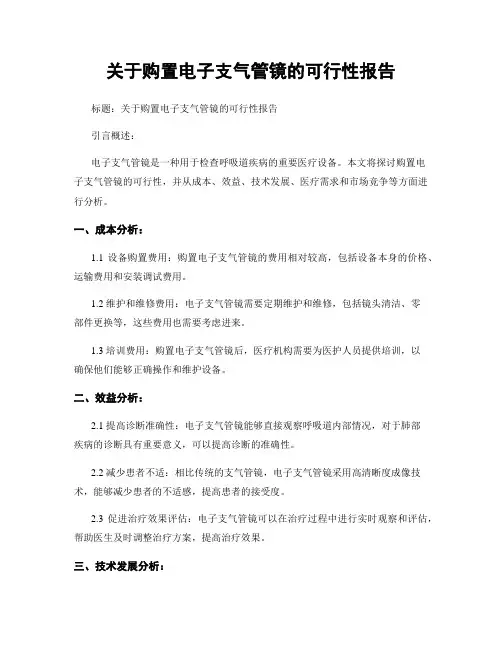 关于购置电子支气管镜的可行性报告

标题：关于购置电子支气管镜的可行性报告

引言概述：

电子支气管镜是一种用于检查呼吸道疾病的重要医疗设备。本文将探讨购置电子支气管镜的可行性，并从成本、效益、技术发展、医疗需求和市场竞争等方面进行分析。

一、成本分析：

1.1 设备购置费用：购置电子支气管镜的费用相对较高，包括设备本身的价格、运输费用和安装调试费用。

1.2 维护和维修费用：电子支气管镜需要定期维护和维修，包括镜头清洁、零部件更换等，这些费用也需要考虑进来。

1.3 培训费用：购置电子支气管镜后，医疗机构需要为医护人员提供培训，以确保他们能够正确操作和维护设备。

二、效益分析：

2.1 提高诊断准确性：电子支气管镜能够直接观察呼吸道内部情况，对于肺部疾病的诊断具有重要意义，可以提高诊断的准确性。

2.2 减少患者不适：相比传统的支气管镜，电子支气管镜采用高清晰度成像技术，能够减少患者的不适感，提高患者的接受度。

2.3 促进治疗效果评估：电子支气管镜可以在治疗过程中进行实时观察和评估，帮助医生及时调整治疗方案，提高治疗效果。

三、技术发展分析：